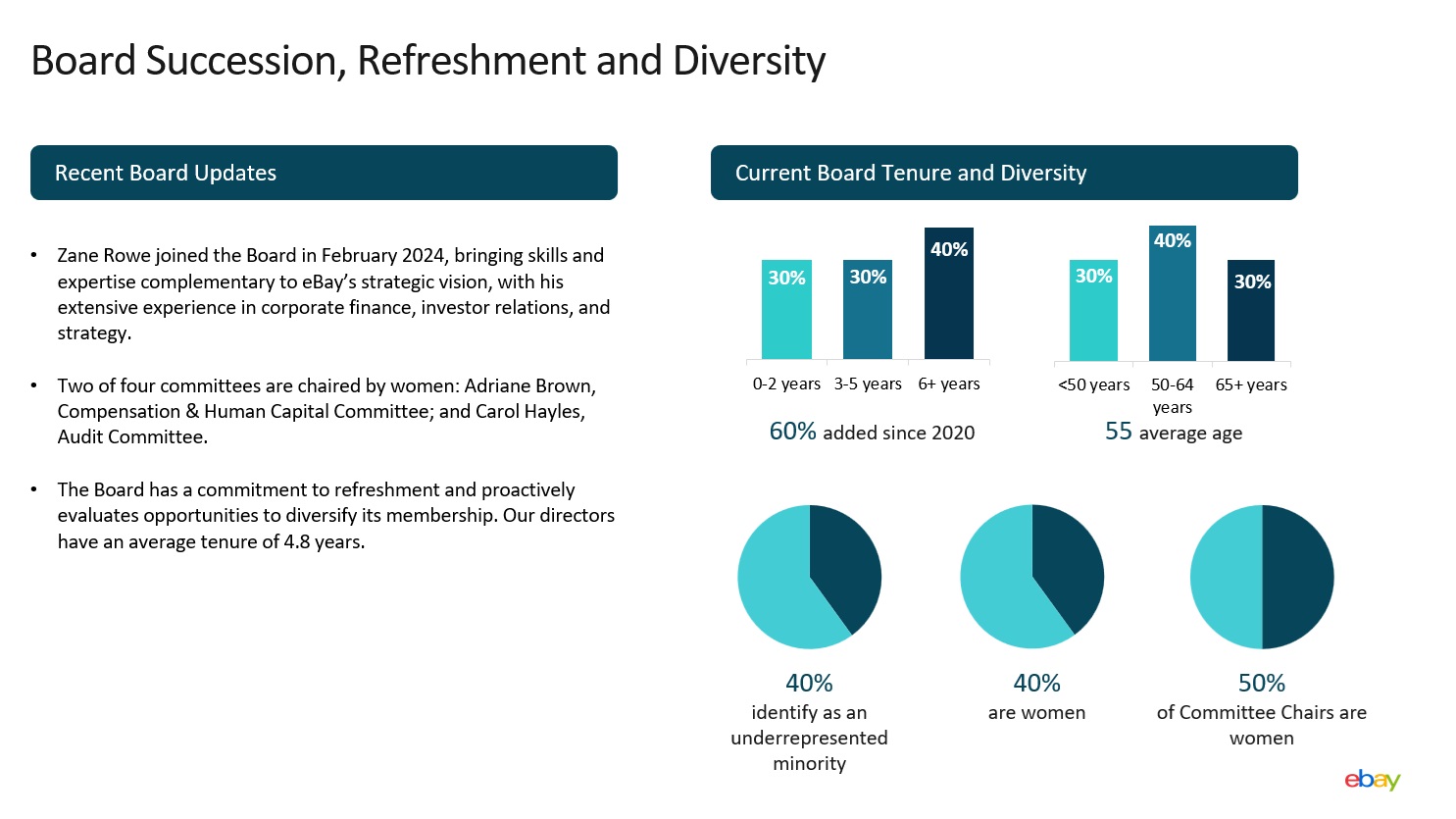 Board Succession, Refreshment and Diversity

Recent Board Updates

• Zane Rowe joined the Board in February 2024, bringing skills and expertise complementary to eBay's strategic vision, with his extensive experience in corporate finance, investor relations, and strategy.

• Two of four committees are chaired by women: Adriane Brown, Compensation & Human Capital Committee; and Carol Hayles, Audit Committee.

• The Board has a commitment to refreshment and proactively evaluates opportunities to diversify its membership. Our directors have an average tenure of 4.8 years.

Current Board Tenure and Diversity

30%
30%
40%
0-2 years
3-5 years
6+ years

60% added since 2020

30%
40%
30%
<50 years
50-64 years
65+ years

55 average age

40%
identify as an underrepresented minority

40%
are women

50%
of Committee Chairs are women

ebay